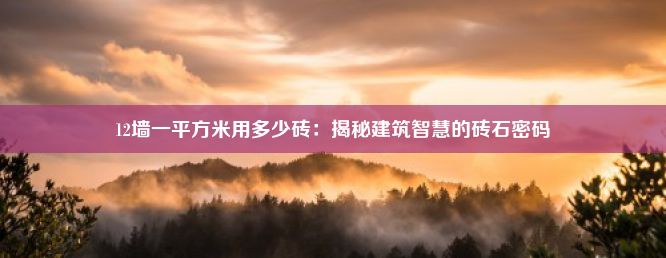 12墙一平方米用多少砖：揭秘建筑智慧的砖石密码